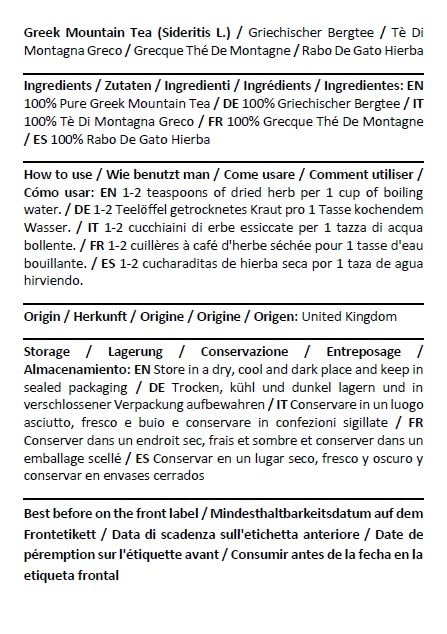 Greek Mountain Tea (Sideritis L.) / Griechischer Bergtee / Tè Di Montagna Greco / Grecque Thé De Montagne / Rabo De Gato Hierba

Ingredients / Zutaten / Ingredienti / Ingrédients / Ingredientes: EN 100% Pure Greek Mountain Tea / DE 100% Griechischer Bergtee / IT 100% Tè Di Montagna Greco / FR 100% Grecque Thé De Montagne / ES 100% Rabo De Gato Hierba

How to use / Wie benutzt man / Come usare / Comment utiliser / Cómo usar: EN 1-2 teaspoons of dried herb per 1 cup of boiling water. / DE 1-2 Teelöffel getrocknetes Kraut pro 1 Tasse kochendem Wasser. / IT 1-2 cucchiaini di erbe essiccate per 1 tazza di acqua bollente. / FR 1-2 cuillères à café d'herbe séchée pour 1 tasse d'eau bouillante. / ES 1-2 cucharaditas de hierba seca por 1 taza de agua hirviendo.

Origin / Herkunft / Origine / Origine / Origen: United Kingdom

Storage / Lagerung / Conservazione / Entreposage / Almacenamiento: EN Store in a dry, cool and dark place and keep in sealed packaging / DE Trocken, kühl und dunkel lagern und in verschlossener Verpackung aufbewahren / IT Conservare in un luogo asciutto, fresco e buio e conservare in confezioni sigillate / FR Conserver dans un endroit sec, frais et sombre et conserver dans un emballage scellé / ES Conservar en un lugar seco, fresco y oscuro y conservar en envases cerrados

Best before on the front label / Mindesthaltbarkeitsdatum auf dem Frontetikett / Data di scadenza sull'etichetta anteriore / Date de péremption sur l'étiquette avant / Consumir antes de la fecha en la etiqueta frontal